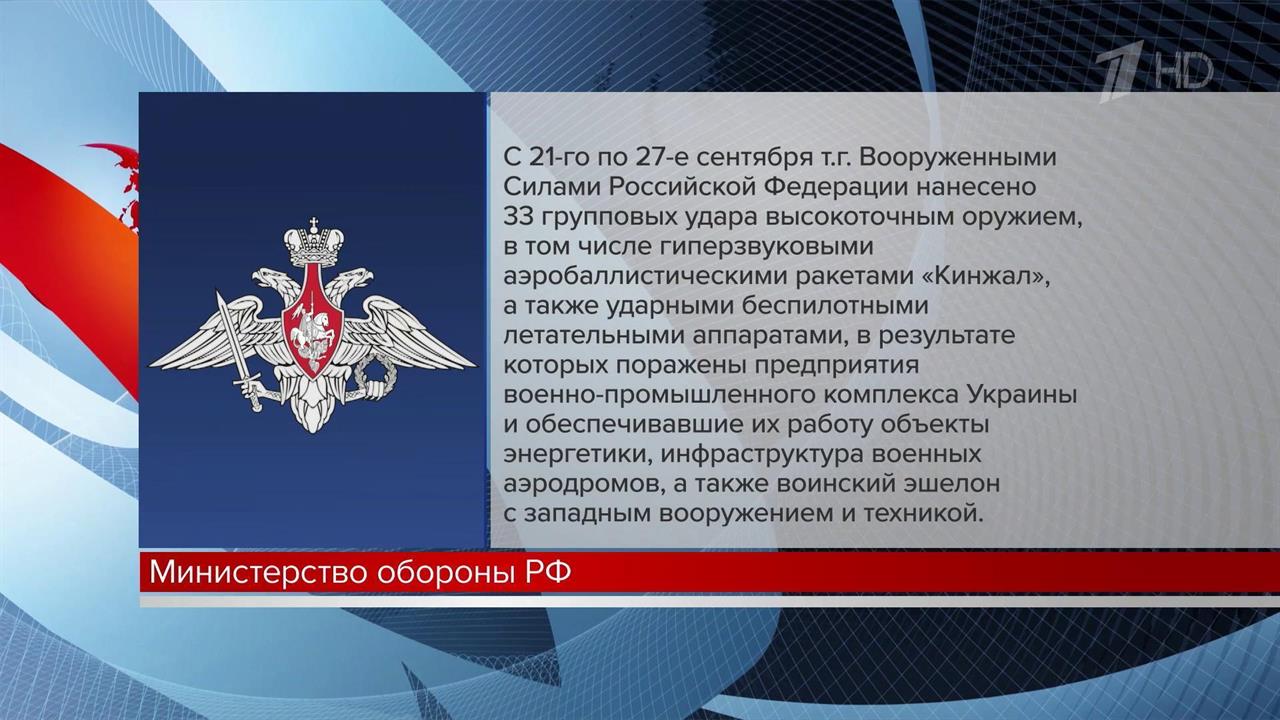 1 HD

С 21-го по 27-е сентября т.г. Вооруженными Силами Российской Федерации нанесено 33 групповых удара высокоточным оружием, в том числе гиперзвуковыми аэробаллистическими ракетами «Кинжал», а также ударными беспилотными летательными аппаратами, в результате которых поражены предприятия военно-промышленного комплекса Украины и обеспечивавшие их работу объекты энергетики, инфраструктура военных аэродромов, а также воинский эшелон с западным вооружением и техникой.

Министерство обороны РФ